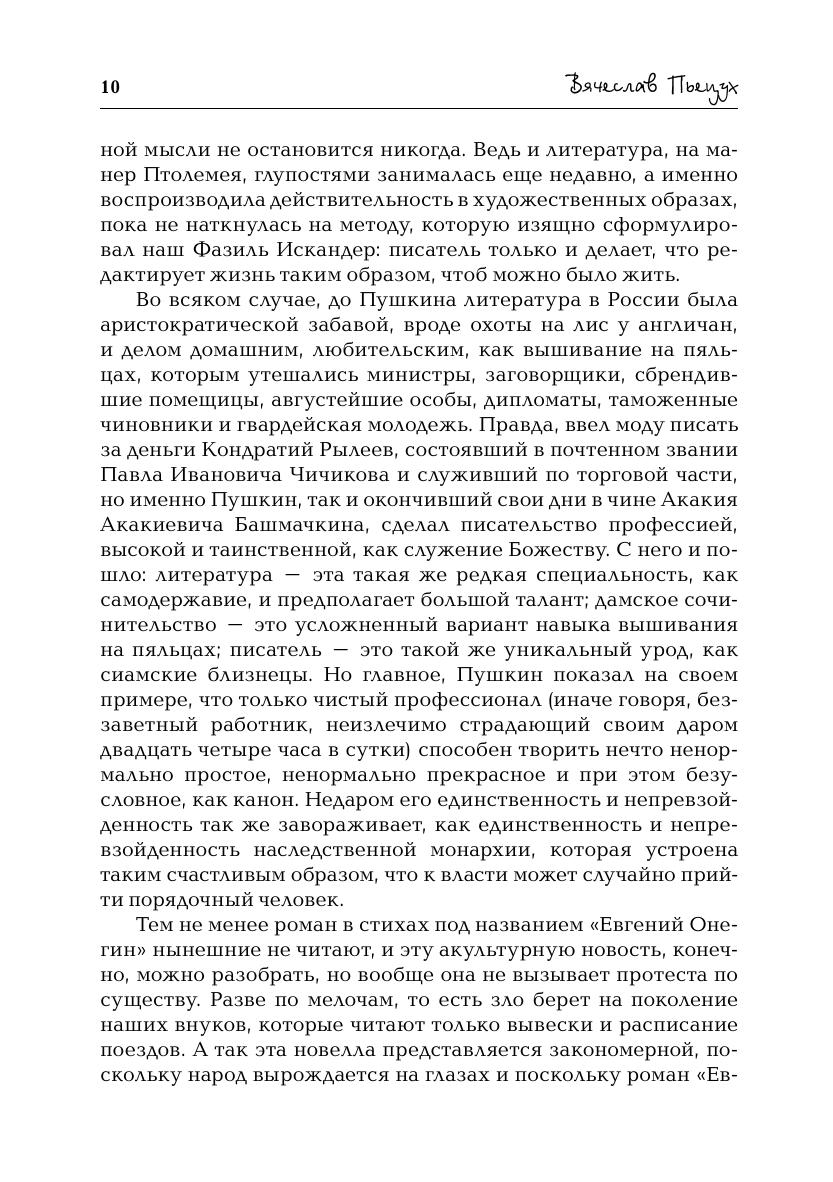 10

Вячеслав Пьецух

ной мысли не остановится никогда. Ведь и литература, на манер Птолемея, глупостями занималась еще недавно, а именно воспроизводила действительность в художественных образах, пока не наткнулась на методу, которую изящно сформулировал наш Фазиль Искандер: писатель только и делает, что редактирует жизнь таким образом, чтоб можно было жить.

Во всяком случае, до Пушкина литература в России была аристократической забавой, вроде охоты на лис у англичан, и делом домашним, любительским, как вышивание на пяльцах, которым утешались министры, заговорщики, сбрендившие помещицы, августейшие особы, дипломаты, таможенные чиновники и гвардейская молодежь. Правда, ввел моду писать за деньги Кондратий Рылеев, состоявший в почтенном звании Павла Ивановича Чичикова и служивший по торговой части, но именно Пушкин, так и окончивший свои дни в чине Акакия Акакиевича Башмачкина, сделал писательство профессией, высокой и таинственной, как служение Божеству. С него и пошло: литература — эта такая же редкая специальность, как самодержавие, и предполагает большой талант; дамское сочинительство — это усложненный вариант навыка вышивания на пяльцах; писатель — это такой же уникальный урод, как сиамские близнецы. Но главное, Пушкин показал на своем примере, что только чистый профессионал (иначе говоря, беззаветный работник, неизлечимо страдающий своим даром двадцать четыре часа в сутки) способен творить нечто ненормально простое, ненормально прекрасное и при этом безусловное, как канон. Недаром его единственность и непревзойденность так же завораживает, как единственность и непревзойденность наследственной монархии, которая устроена таким счастливым образом, что к власти может случайно прийти порядочный человек.

Тем не менее роман в стихах под названием «Евгений Онегин» нынешние не читают, и эту акультурную новость, конечно, можно разобрать, но вообще она не вызывает протеста по существу. Разве по мелочам, то есть зло берет на поколение наших внуков, которые читают только вывески и расписание поездов. А так эта новелла представляется закономерной, поскольку народ вырождается на глазах и поскольку роман «Ев-